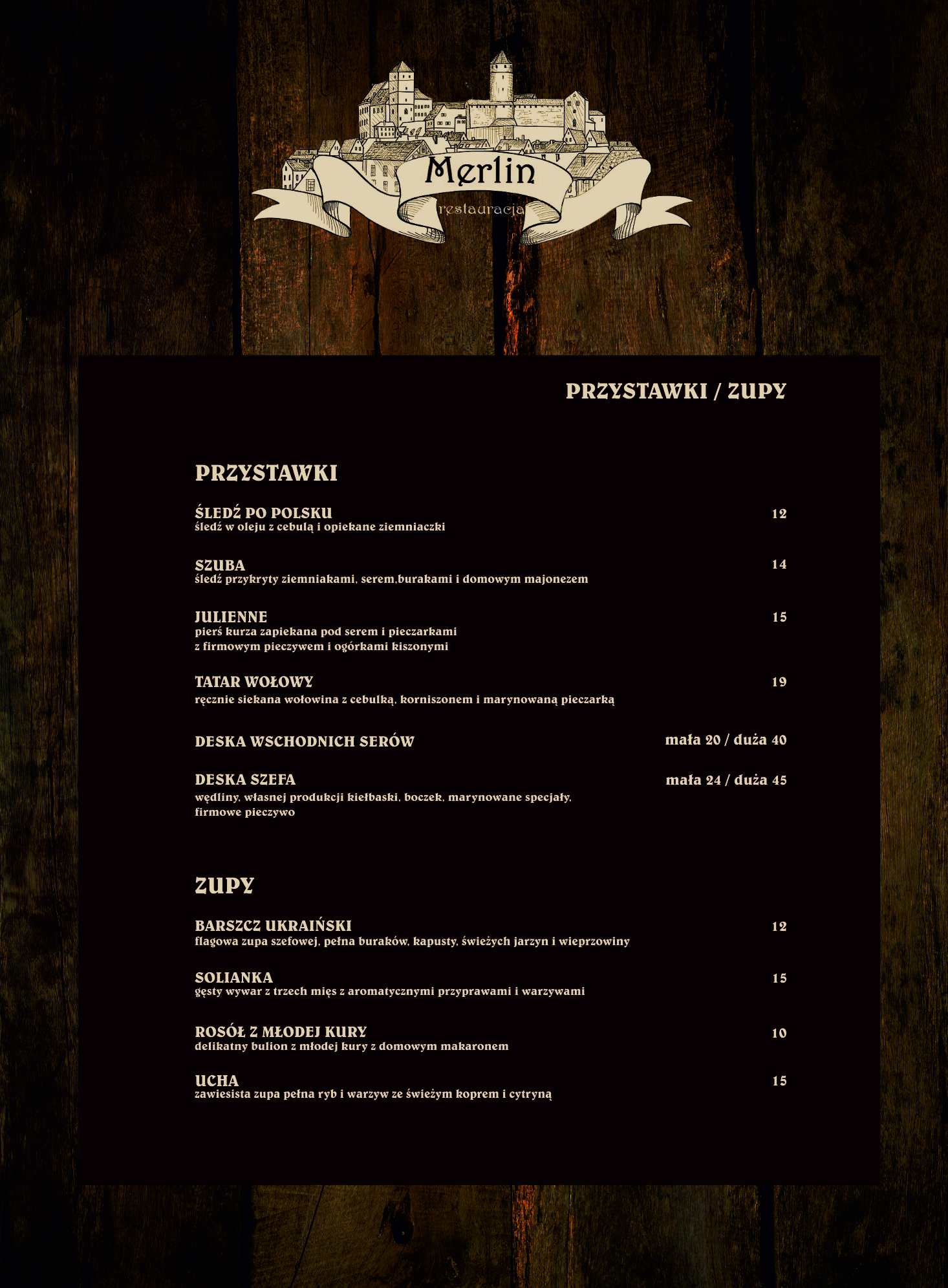 Merlin
restauracja

PRZYSTAWKI / ZUPY

PRZYSTAWKI

ŚLEDŹ PO POLSKU
12
śledź w oleju z cebulą i opiekane ziemniaczki

SZUBA
14
śledź przykryty ziemniakami, serem,burakami i domowym majonezem

JULIENNE
15
pierś kurza zapiekana pod serem i pieczarkami z firmowym pieczywem i ogórkami kiszonymi

TATAR WOŁOWY
19
ręcznie siekana wołowina z cebulką, korniszonem i marynowaną pieczarką

DESKA WSCHODNICH SERÓW
mała 20 / duża 40

DESKA SZEFA
mała 24 / duża 45
wędliny, własnej produkcji kiełbaski, boczek, marynowane specjały, firmowe pieczywo

ZUPY

BARSZCZ UKRAIŃSKI
12
flagowa zupa szefowej, pełna buraków, kapusty, świeżych jarzyn i wieprzowiny

SOLIANKA
15
gęsty wywar z trzech mięs z aromatycznymi przyprawami i warzywami

ROSÓŁ Z MŁODEJ KURY
10
delikatny bulion z młodej kury z domowym makaronem

UCHA
15
zawiesista zupa pełna ryb i warzyw ze świeżym koprem i cytryną